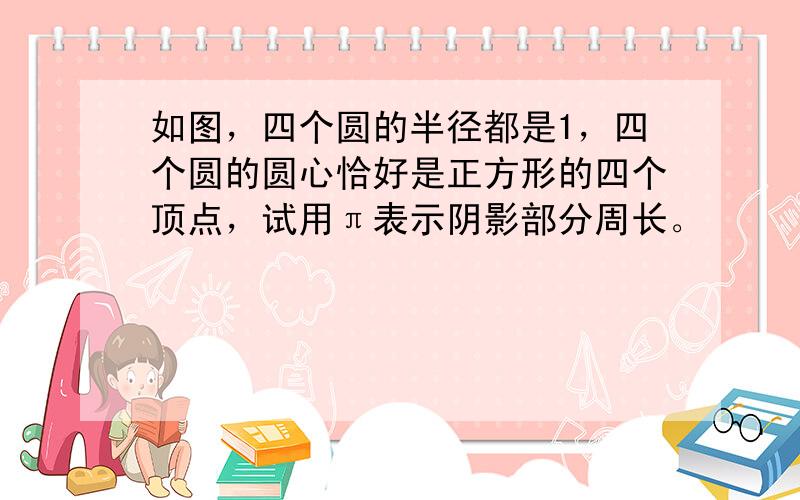 如图，四个圆的半径都是1，四个圆的圆心恰好是正方形的四个顶点，试用π表示阴影部分周长。